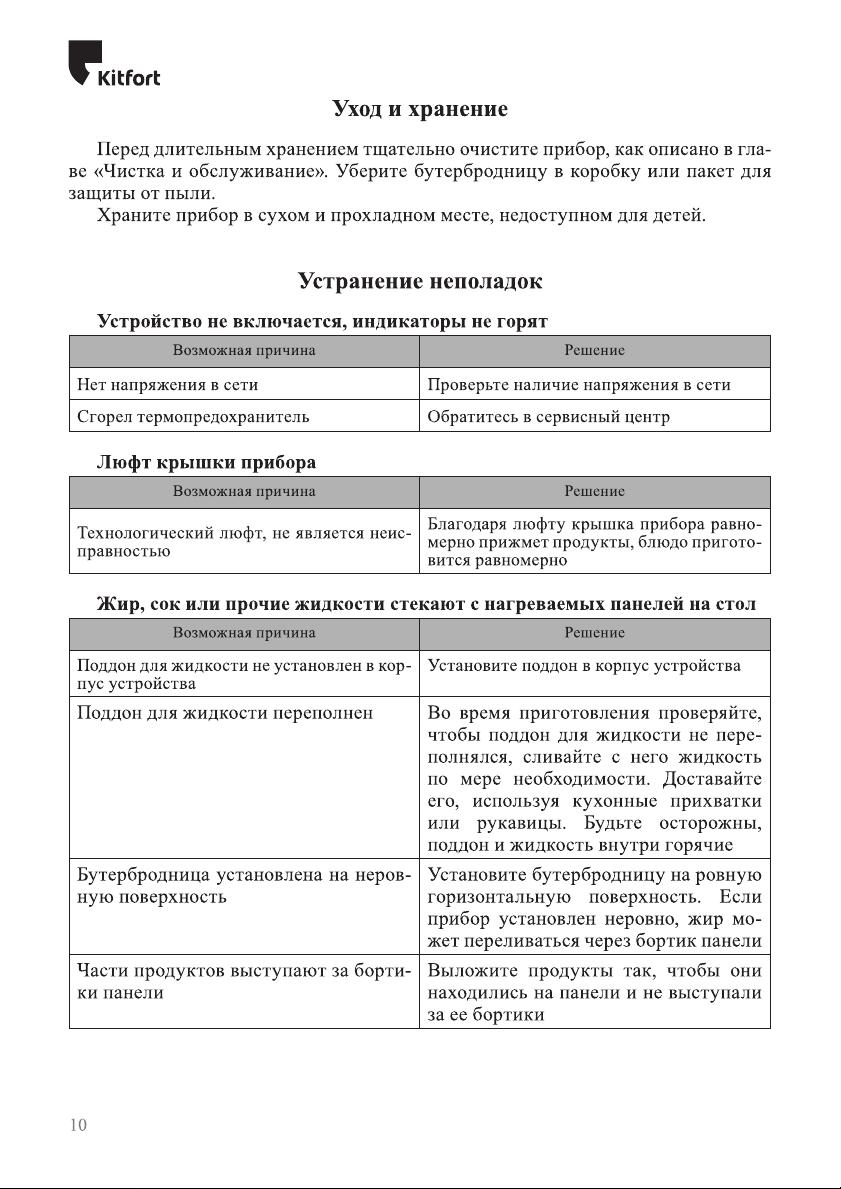 Kitfort

Уход и хранение

Перед длительным хранением тщательно очистите прибор, как описано в главе «Чистка и обслуживание». Уберите бутербродницу в коробку или пакет для защиты от пыли.

Храните прибор в сухом и прохладном месте, недоступном для детей.

Устранение неполадок

Устройство не включается, индикаторы не горят

| Возможная причина | Решение |
|---|---|
| Нет напряжения в сети | Проверьте наличие напряжения в сети |
| Сгорел термопредохранитель | Обратитесь в сервисный центр |

Люфт крышки прибора

| Возможная причина | Решение |
|---|---|
| Технологический люфт, не является неисправностью | Благодаря люфту крышка прибора равномерно прижмет продукты, блюдо приготовится равномерно |

Жир, сок или прочие жидкости стекают с нагреваемых панелей на стол

| Возможная причина | Решение |
|---|---|
| Поддон для жидкости не установлен в корпус устройства | Установите поддон в корпус устройства |
| Поддон для жидкости переполнен | Во время приготовления проверяйте, чтобы поддон для жидкости не переполнялся, сливайте с него жидкость по мере необходимости. Доставайте его, используя кухонные прихватки или рукавицы. Будьте осторожны, поддон и жидкость внутри горячие |
| Бутербродница установлена на неровную поверхность | Установите бутербродницу на ровную горизонтальную поверхность. Если прибор установлен неровно, жир может переливаться через бортик панели |
| Части продуктов выступают за бортики панели | Выложите продукты так, чтобы они находились на панели и не выступали за ее бортики |

10